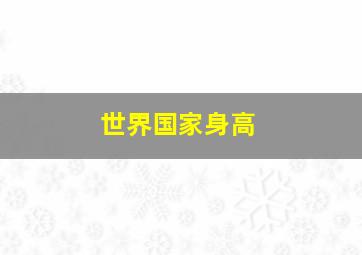 世界国家身高